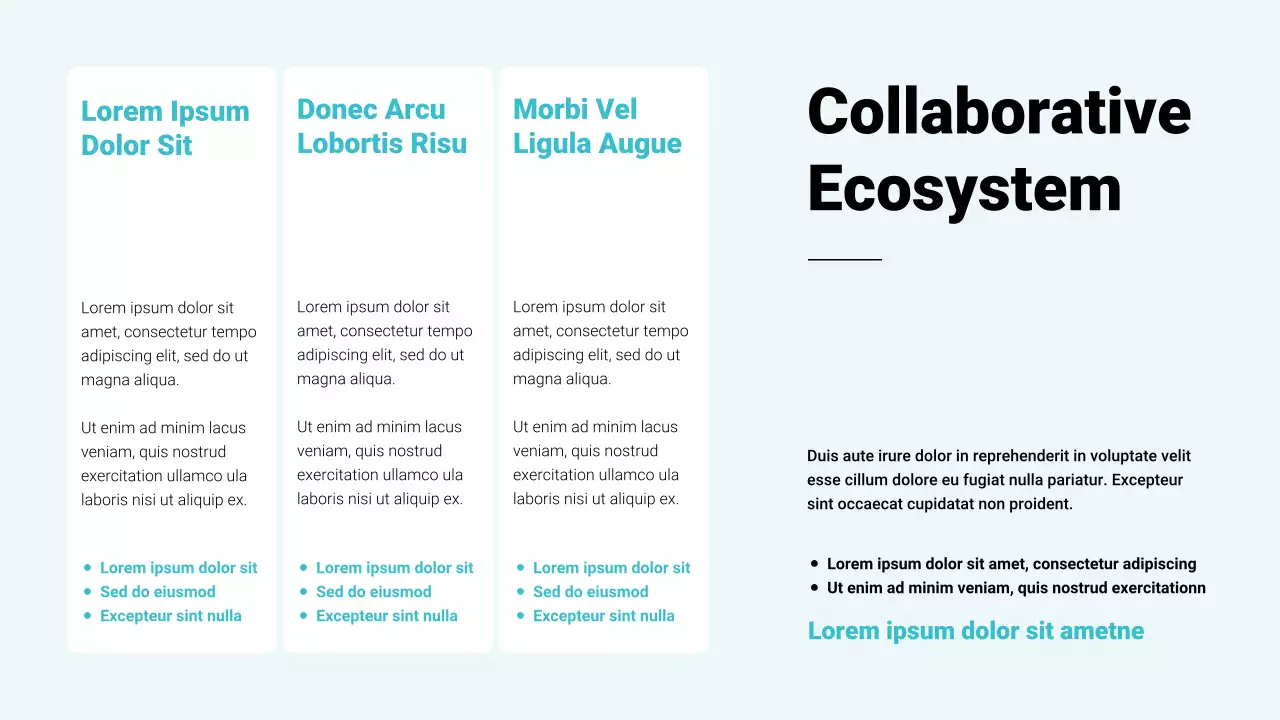 Lorem Ipsum Dolor Sit

Lorem ipsum dolor sit amet, consectetur tempo adipiscing elit, sed do ut magna aliqua.

Ut enim ad minim lacus veniam, quis nostrud exercitation ullamco ula laboris nisi ut aliquip ex.

• Lorem ipsum dolor sit
• Sed do eiusmod
• Excepteur sint nulla

Donec Arcu Lobortis Risu

Lorem ipsum dolor sit amet, consectetur tempo adipiscing elit, sed do ut magna aliqua.

Ut enim ad minim lacus veniam, quis nostrud exercitation ullamco ula laboris nisi ut aliquip ex.

• Lorem ipsum dolor sit
• Sed do eiusmod
• Excepteur sint nulla

Morbi Vel Ligula Augue

Lorem ipsum dolor sit amet, consectetur tempo adipiscing elit, sed do ut magna aliqua.

Ut enim ad minim lacus veniam, quis nostrud exercitation ullamco ula laboris nisi ut aliquip ex.

• Lorem ipsum dolor sit
• Sed do eiusmod
• Excepteur sint nulla

Collaborative Ecosystem

Duis aute irure dolor in reprehenderit in voluptate velit esse cillum dolore eu fugiat nulla pariatur. Excepteur sint occaecat cupidatat non proident.

• Lorem ipsum dolor sit amet, consectetur adipiscing
• Ut enim ad minim veniam, quis nostrud exercitationn

Lorem ipsum dolor sit ametne